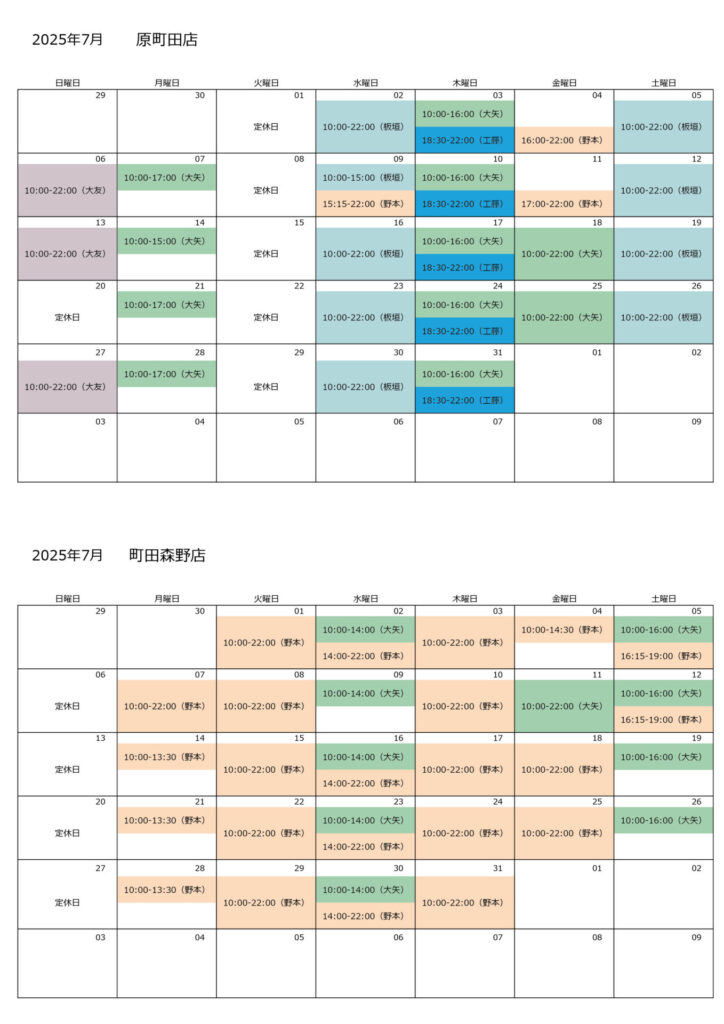 2025年7月　原町田店

| 日曜日 | 月曜日 | 火曜日 | 水曜日 | 木曜日 | 金曜日 | 土曜日 |
|---|---|---|---|---|---|---|
| 29 | 30 | 01 定休日 | 02 10:00-22:00（板垣） | 03 10:00-16:00（大矢） 18:30-22:00（工藤） | 04 16:00-22:00（野本） | 05 10:00-22:00（板垣） |
| 06 10:00-22:00（大友） | 07 10:00-17:00（大矢） | 08 定休日 | 09 10:00-15:00（板垣） 15:15-22:00（野本） | 10 10:00-16:00（大矢） 18:30-22:00（工藤） | 11 17:00-22:00（野本） | 12 10:00-22:00（板垣） |
| 13 10:00-22:00（大友） | 14 10:00-15:00（大矢） | 15 定休日 | 16 10:00-22:00（板垣） | 17 10:00-16:00（大矢） 18:30-22:00（工藤） | 18 10:00-22:00（大矢） | 19 10:00-22:00（板垣） |
| 20 定休日 | 21 10:00-17:00（大矢） | 22 定休日 | 23 10:00-22:00（板垣） | 24 10:00-16:00（大矢） 18:30-22:00（工藤） | 25 10:00-22:00（大矢） | 26 10:00-22:00（板垣） |
| 27 10:00-22:00（大友） | 28 10:00-17:00（大矢） | 29 定休日 | 30 10:00-22:00（板垣） | 31 10:00-16:00（大矢） 18:30-22:00（工藤） | 01 | 02 |
| 03 | 04 | 05 | 06 | 07 | 08 | 09 |

2025年7月　町田森野店

| 日曜日 | 月曜日 | 火曜日 | 水曜日 | 木曜日 | 金曜日 | 土曜日 |
|---|---|---|---|---|---|---|
| 29 | 30 | 01 10:00-22:00（野本） | 02 10:00-14:00（大矢） 14:00-22:00（野本） | 03 10:00-22:00（野本） | 04 10:00-14:30（野本） | 05 10:00-16:00（大矢） 16:15-19:00（野本） |
| 06 定休日 | 07 10:00-22:00（野本） | 08 10:00-22:00（野本） | 09 10:00-14:00（大矢） | 10 10:00-22:00（野本） | 11 10:00-22:00（大矢） | 12 10:00-16:00（大矢） 16:15-19:00（野本） |
| 13 定休日 | 14 10:00-13:30（野本） | 15 10:00-22:00（野本） | 16 10:00-14:00（大矢） 14:00-22:00（野本） | 17 10:00-22:00（野本） | 18 10:00-22:00（野本） | 19 10:00-16:00（大矢） |
| 20 定休日 | 21 10:00-13:30（野本） | 22 10:00-22:00（野本） | 23 10:00-14:00（大矢） 14:00-22:00（野本） | 24 10:00-22:00（野本） | 25 10:00-22:00（野本） | 26 10:00-16:00（大矢） |
| 27 定休日 | 28 10:00-13:30（野本） | 29 10:00-22:00（野本） | 30 10:00-14:00（大矢） 14:00-22:00（野本） | 31 10:00-22:00（野本） | 01 | 02 |
| 03 | 04 | 05 | 06 | 07 | 08 | 09 |